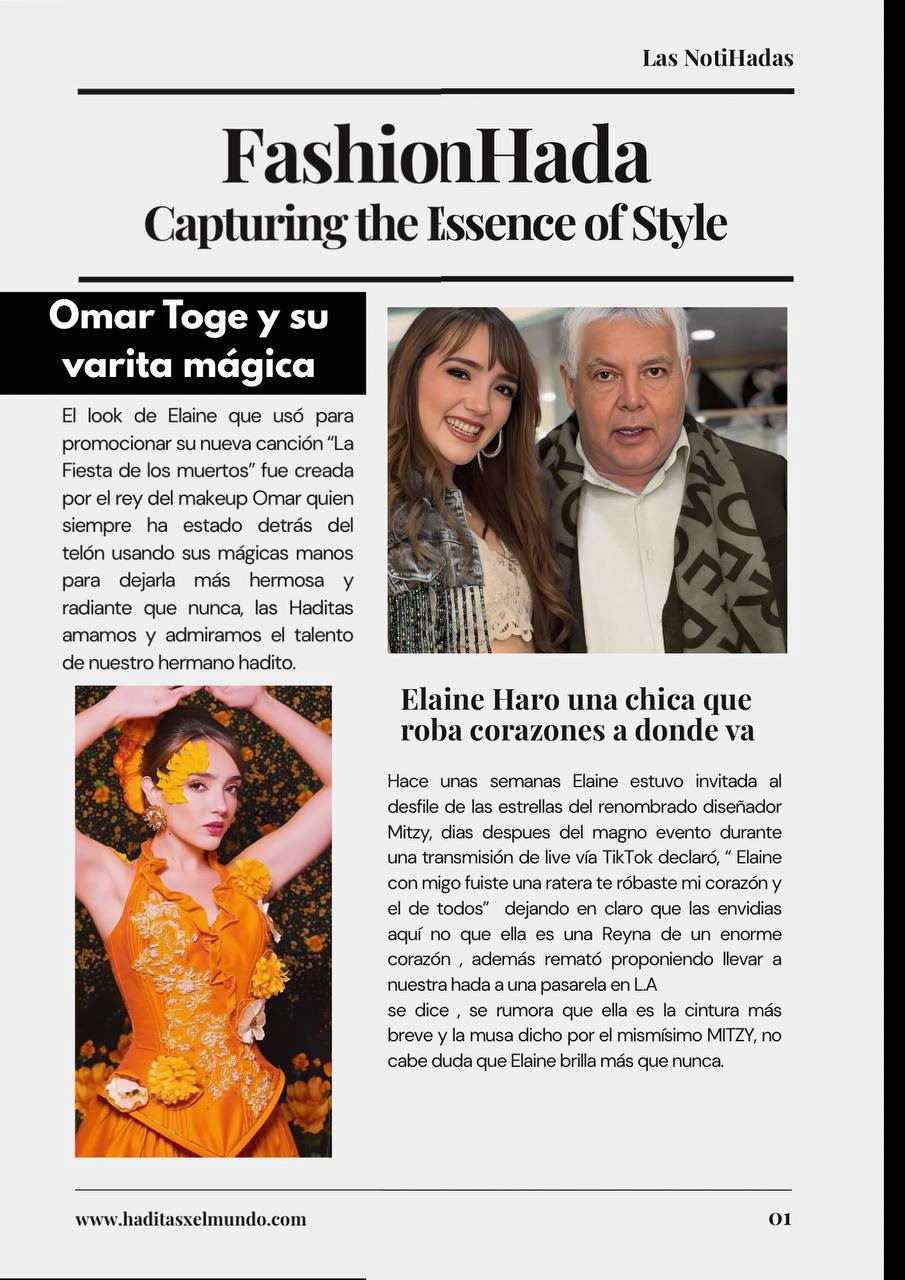 Las NotiHadas

FashionHada

Capturing the Essence of Style

Omar Toge y su varita mágica

El look de Elaine que usó para promocionar su nueva canción "La Fiesta de los muertos" fue creada por el rey del makeup Omar quien siempre ha estado detrás del telón usando sus mágicas manos para dejarla más hermosa y radiante que nunca, las Haditas amamos y admiramos el talento de nuestro hermano hadito.

Elaine Haro una chica que roba corazones a donde va

Hace unas semanas Elaine estuvo invitada al desfile de las estrellas del renombrado diseñador Mitzy, dias despues del magno evento durante una transmisión de live vía TikTok declaró, " Elaine con migo fuiste una ratera te róbaste mi corazón y el de todos" dejando en claro que las envidias aquí no que ella es una Reyna de un enorme corazón , además remató proponiendo llevar a nuestra hada a una pasarela en L.A
se dice , se rumora que ella es la cintura más breve y la musa dicho por el mismísimo MITZY, no cabe duda que Elaine brilla más que nunca.

www.haditasxelmundo.com

01